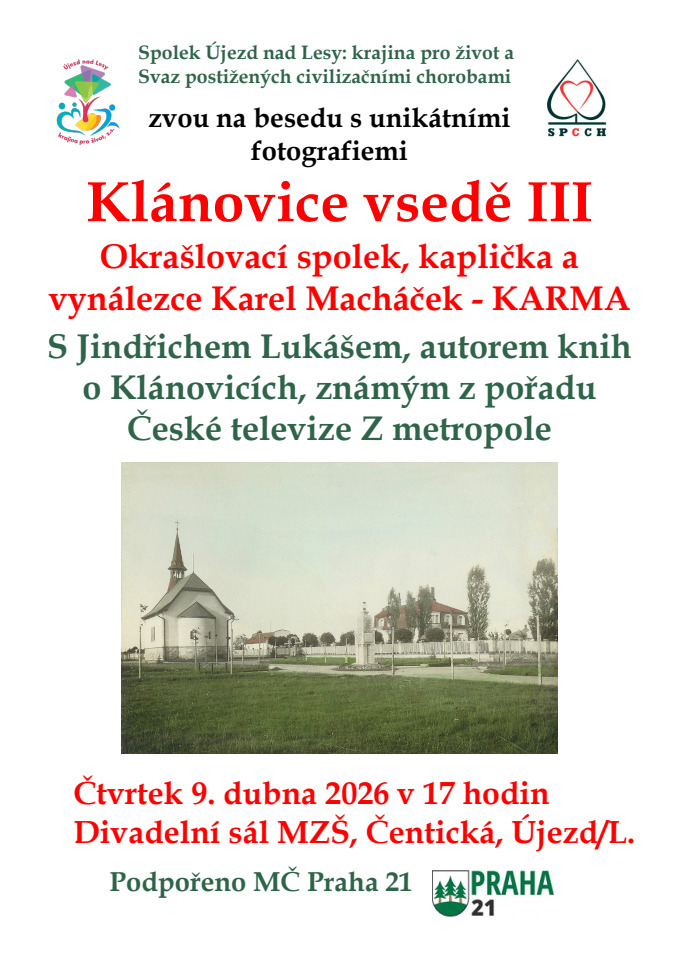 Újezd nad Lesy
krajina pro život, z.s.

Spolek Újezd nad Lesy: krajina pro život a Svaz postižených civilizačními chorobami

SPCCH

zvou na besedu s unikátními fotografiemi

Klánovice vsedě III

Okrašlovací spolek, kaplička a vynálezce Karel Macháček - KARMA

S Jindřichem Lukášem, autorem knih o Klánovicích, známým z pořadu České televize Z metropole

Čtvrtek 9. dubna 2026 v 17 hodin
Divadelní sál MZŠ, Čentická, Újezd/L.

Podpořeno MČ Praha 21

PRAHA 21